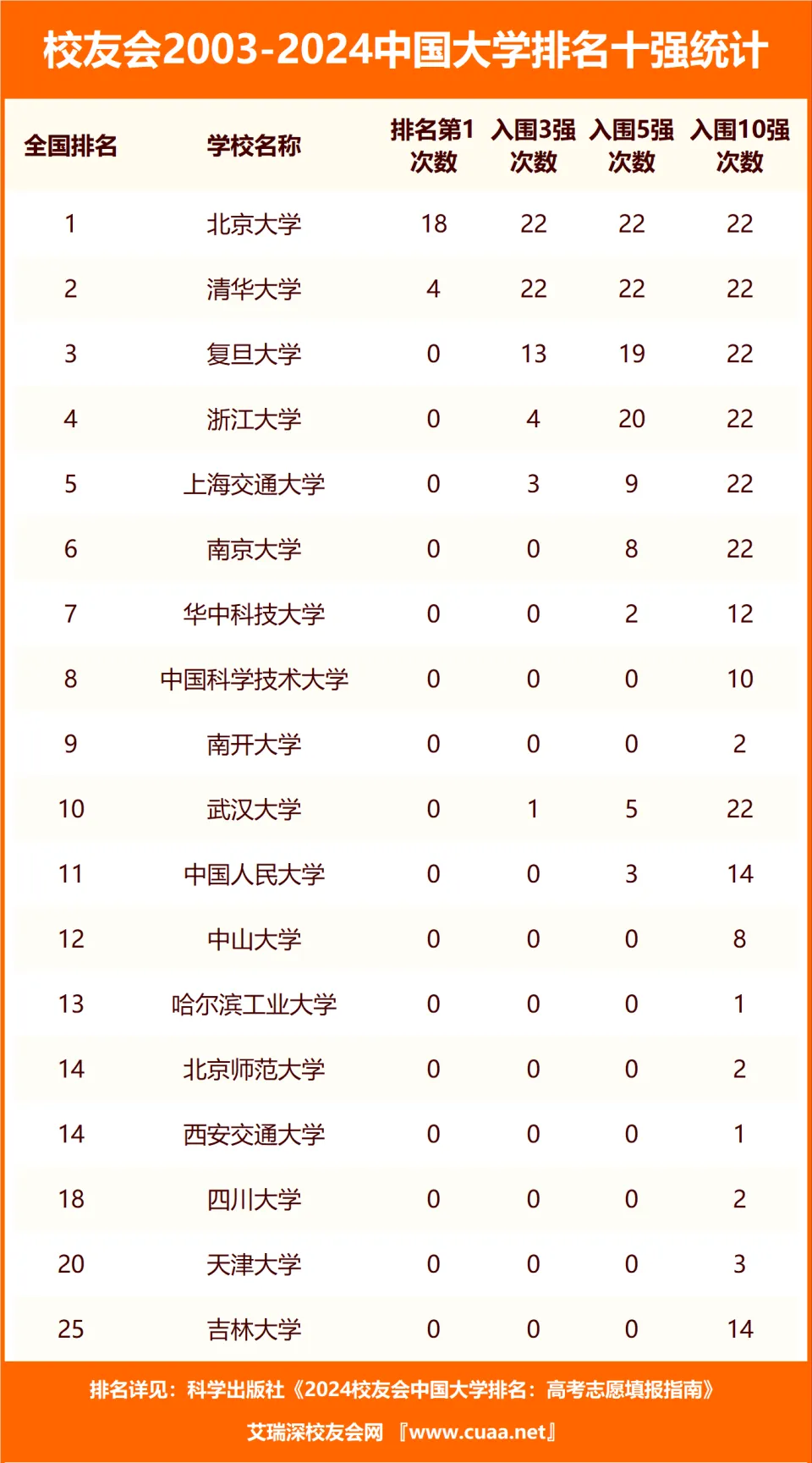 校友会2003-2024中国大学排名十强统计

| 全国排名 | 学校名称 | 排名第1次数 | 入围3强次数 | 入围5强次数 | 入围10强次数 |
|---|---|---|---|---|---|
| 1 | 北京大学 | 18 | 22 | 22 | 22 |
| 2 | 清华大学 | 4 | 22 | 22 | 22 |
| 3 | 复旦大学 | 0 | 13 | 19 | 22 |
| 4 | 浙江大学 | 0 | 4 | 20 | 22 |
| 5 | 上海交通大学 | 0 | 3 | 9 | 22 |
| 6 | 南京大学 | 0 | 0 | 8 | 22 |
| 7 | 华中科技大学 | 0 | 0 | 2 | 12 |
| 8 | 中国科学技术大学 | 0 | 0 | 0 | 10 |
| 9 | 南开大学 | 0 | 0 | 0 | 2 |
| 10 | 武汉大学 | 0 | 1 | 5 | 22 |
| 11 | 中国人民大学 | 0 | 0 | 3 | 14 |
| 12 | 中山大学 | 0 | 0 | 0 | 8 |
| 13 | 哈尔滨工业大学 | 0 | 0 | 0 | 1 |
| 14 | 北京师范大学 | 0 | 0 | 0 | 2 |
| 14 | 西安交通大学 | 0 | 0 | 0 | 1 |
| 18 | 四川大学 | 0 | 0 | 0 | 2 |
| 20 | 天津大学 | 0 | 0 | 0 | 3 |
| 25 | 吉林大学 | 0 | 0 | 0 | 14 |

排名详见：科学出版社《2024校友会中国大学排名：高考志愿填报指南》

艾瑞深校友会网 『www.cuaa.net』